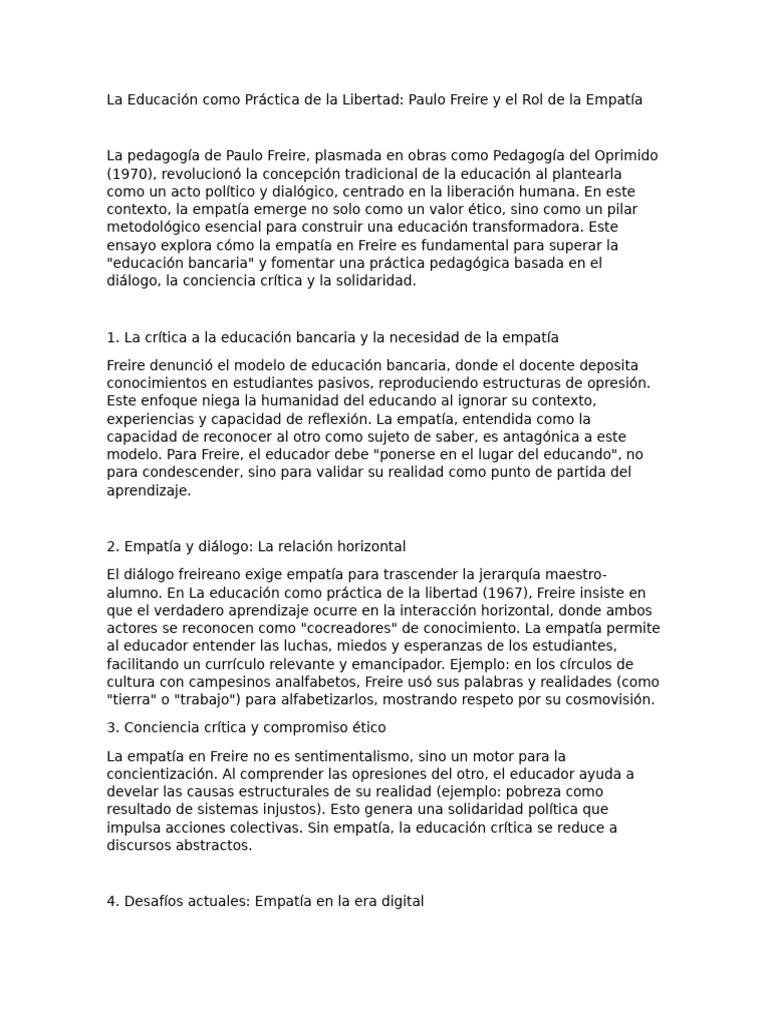 La Educación como Práctica de la Libertad: Paulo Freire y el Rol de la Empatía

La pedagogía de Paulo Freire, plasmada en obras como Pedagogía del Oprimido (1970), revolucionó la concepción tradicional de la educación al plantearla como un acto político y dialógico, centrado en la liberación humana. En este contexto, la empatía emerge no solo como un valor ético, sino como un pilar metodológico esencial para construir una educación transformadora. Este ensayo explora cómo la empatía en Freire es fundamental para superar la "educación bancaria" y fomentar una práctica pedagógica basada en el diálogo, la conciencia crítica y la solidaridad.

1. La crítica a la educación bancaria y la necesidad de la empatía

Freire denunció el modelo de educación bancaria, donde el docente deposita conocimientos en estudiantes pasivos, reproduciendo estructuras de opresión. Este enfoque niega la humanidad del educando al ignorar su contexto, experiencias y capacidad de reflexión. La empatía, entendida como la capacidad de reconocer al otro como sujeto de saber, es antagónica a este modelo. Para Freire, el educador debe "ponerse en el lugar del educando", no para condescender, sino para validar su realidad como punto de partida del aprendizaje.

2. Empatía y diálogo: La relación horizontal

El diálogo freireano exige empatía para trascender la jerarquía maestro-alumno. En La educación como práctica de la libertad (1967), Freire insiste en que el verdadero aprendizaje ocurre en la interacción horizontal, donde ambos actores se reconocen como "cocreadores" de conocimiento. La empatía permite al educador entender las luchas, miedos y esperanzas de los estudiantes, facilitando un currículo relevante y emancipador. Ejemplo: en los círculos de cultura con campesinos analfabetos, Freire usó sus palabras y realidades (como "tierra" o "trabajo") para alfabetizarlos, mostrando respeto por su cosmovisión.

3. Conciencia crítica y compromiso ético

La empatía en Freire no es sentimentalismo, sino un motor para la concientización. Al comprender las opresiones del otro, el educador ayuda a develar las causas estructurales de su realidad (ejemplo: pobreza como resultado de sistemas injustos). Esto genera una solidaridad política que impulsa acciones colectivas. Sin empatía, la educación crítica se reduce a discursos abstractos.

4. Desafíos actuales: Empatía en la era digital